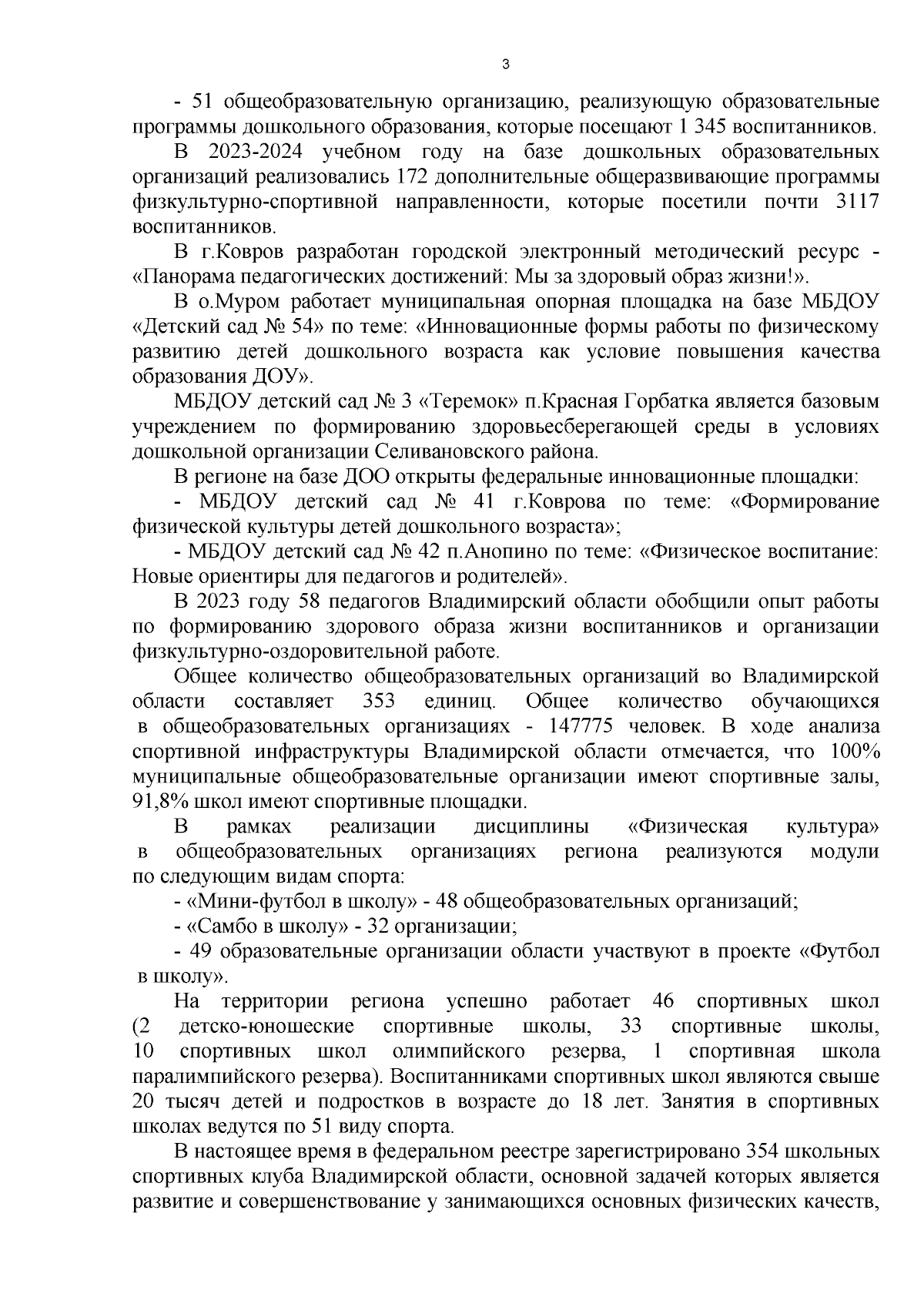 3

- 51 общеобразовательную организацию, реализующую образовательные программы дошкольного образования, которые посещают 1 345 воспитанников.

В 2023-2024 учебном году на базе дошкольных образовательных организаций реализовались 172 дополнительные общеразвивающие программы физкультурно-спортивной направленности, которые посетили почти 3117 воспитанников.

В г.Ковров разработан городской электронный методический ресурс - «Панорама педагогических достижений: Мы за здоровый образ жизни!».

В о.Муром работает муниципальная опорная площадка на базе МБДОУ «Детский сад № 54» по теме: «Инновационные формы работы по физическому развитию детей дошкольного возраста как условие повышения качества образования ДОУ».

МБДОУ детский сад № 3 «Теремок» п.Красная Горбатка является базовым учреждением по формированию здоровьесберегающей среды в условиях дошкольной организации Селивановского района.

В регионе на базе ДОО открыты федеральные инновационные площадки:

- МБДОУ детский сад № 41 г.Коврова по теме: «Формирование физической культуры детей дошкольного возраста»;

- МБДОУ детский сад № 42 п.Анопино по теме: «Физическое воспитание: Новые ориентиры для педагогов и родителей».

В 2023 году 58 педагогов Владимирский области обобщили опыт работы по формированию здорового образа жизни воспитанников и организации физкультурно-оздоровительной работе.

Общее количество общеобразовательных организаций во Владимирской области составляет 353 единиц. Общее количество обучающихся в общеобразовательных организациях - 147775 человек. В ходе анализа спортивной инфраструктуры Владимирской области отмечается, что 100% муниципальные общеобразовательные организации имеют спортивные залы, 91,8% школ имеют спортивные площадки.

В рамках реализации дисциплины «Физическая культура» в общеобразовательных организациях региона реализуются модули по следующим видам спорта:

- «Мини-футбол в школу» - 48 общеобразовательных организаций;

- «Самбо в школу» - 32 организации;

- 49 образовательные организации области участвуют в проекте «Футбол в школу».

На территории региона успешно работает 46 спортивных школ (2 детско-юношеские спортивные школы, 33 спортивные школы, 10 спортивных школ олимпийского резерва, 1 спортивная школа паралимпийского резерва). Воспитанниками спортивных школ являются свыше 20 тысяч детей и подростков в возрасте до 18 лет. Занятия в спортивных школах ведутся по 51 виду спорта.

В настоящее время в федеральном реестре зарегистрировано 354 школьных спортивных клуба Владимирской области, основной задачей которых является развитие и совершенствование у занимающихся основных физических качеств,